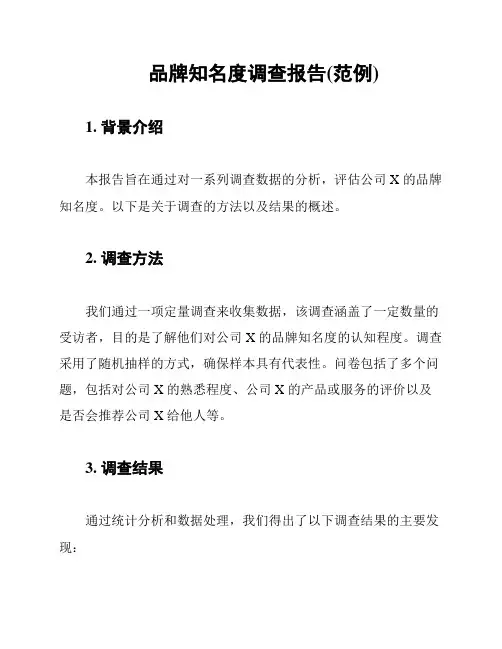 品牌知名度调查报告(范例)

1. 背景介绍

本报告旨在通过对一系列调查数据的分析，评估公司 X 的品牌知名度。以下是关于调查的方法以及结果的概述。

2. 调查方法

我们通过一项定量调查来收集数据，该调查涵盖了一定数量的受访者，目的是了解他们对公司 X 的品牌知名度的认知程度。调查采用了随机抽样的方式，确保样本具有代表性。问卷包括了多个问题，包括对公司 X 的熟悉程度、公司 X 的产品或服务的评价以及是否会推荐公司 X 给他人等。

3. 调查结果

通过统计分析和数据处理，我们得出了以下调查结果的主要发现：